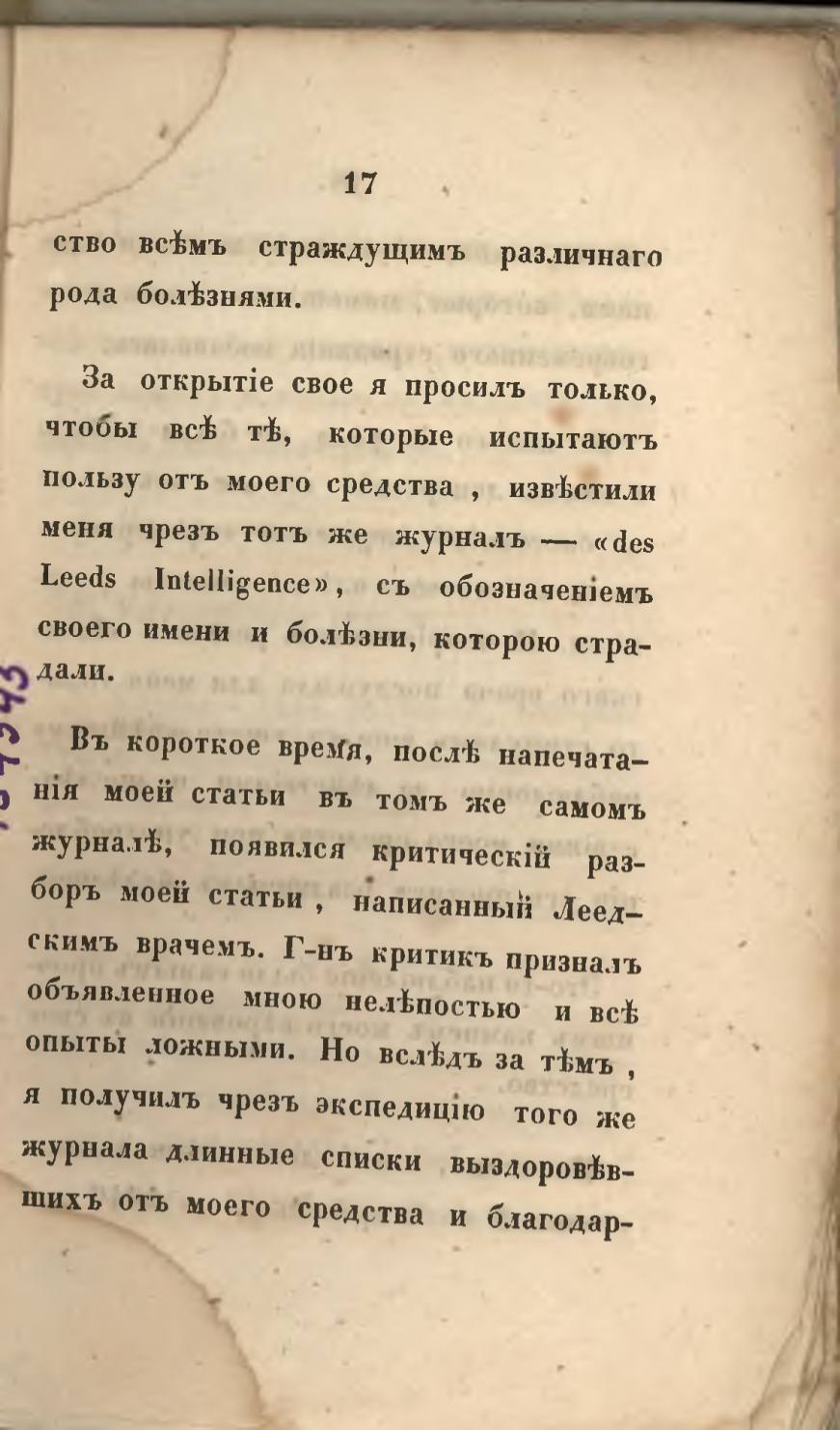 17

ство всѣмъ страждущимъ различнаго рода болѣзнями.

За открытіе свое я просилъ только, чтобы всѣ тѣ, которые испытаютъ пользу отъ моего средства, извѣстили меня чрезъ тотъ же журналъ — «des Leeds Intelligence», съ обозначеніемъ своего имени и болѣзни, которою страдали.

Въ короткое время, послѣ напечатанія моей статьи въ томъ же самомъ журналѣ, появился критическій разборъ моей статьи, написанный Леедскимъ врачемъ. Г-нъ критикъ призналъ объявленное мною нелѣпостью и всѣ опыты ложными. Но вслѣдъ за тѣмъ, я получилъ чрезъ экспедицію того же журнала длинные списки выздоровѣвшихъ отъ моего средства и благодар-